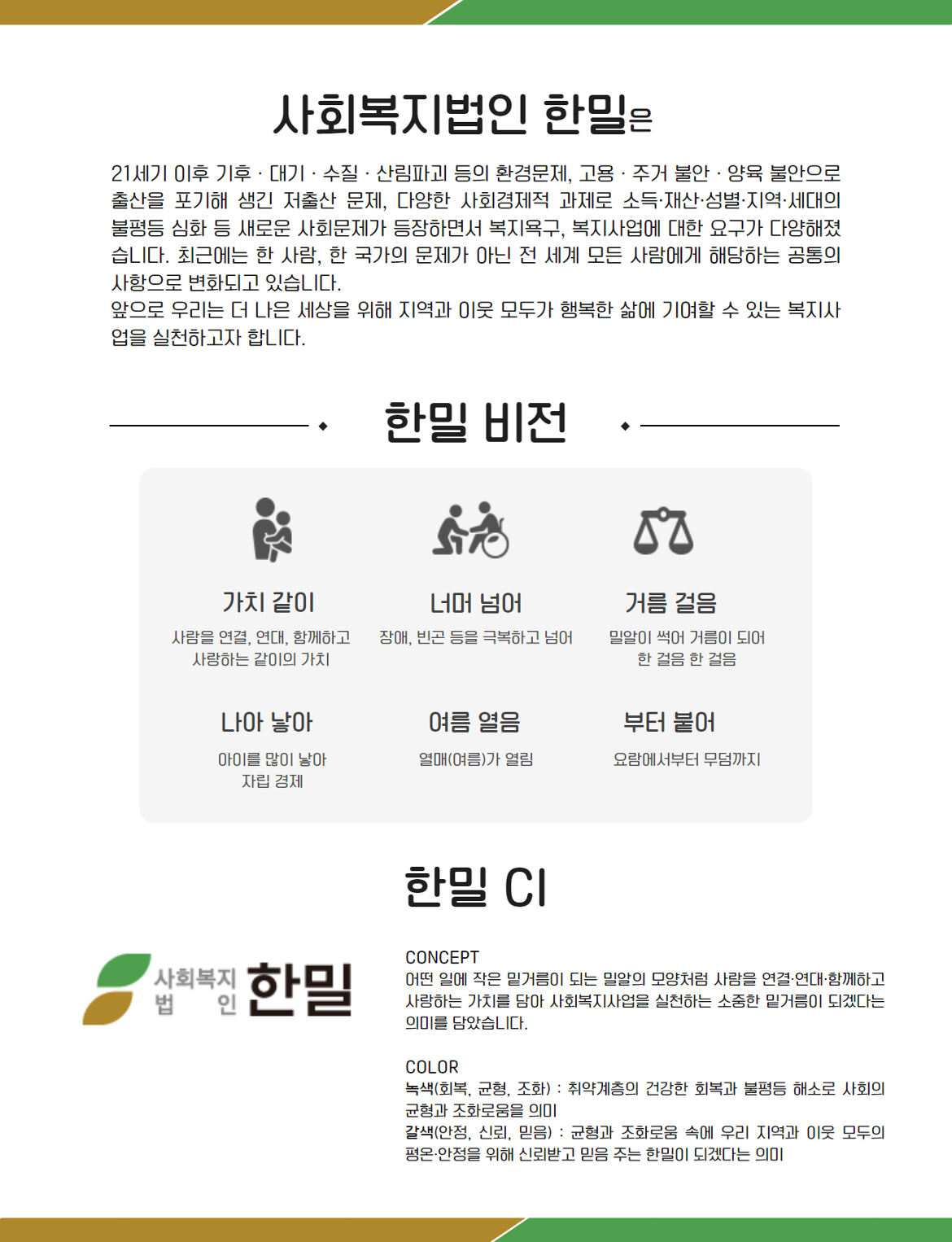 사회복지법인 한밀은

21세기 이후 기후 · 대기 · 수질 · 산림파괴 등의 환경문제, 고용 · 주거 불안 · 양육 불안으로 출산을 포기해 생긴 저출산 문제, 다양한 사회경제적 과제로 소득·재산·성별·지역·세대의 불평등 심화 등 새로운 사회문제가 등장하면서 복지욕구, 복지사업에 대한 요구가 다양해졌습니다. 최근에는 한 사람, 한 국가의 문제가 아닌 전 세계 모든 사람에게 해당하는 공통의 사항으로 변화되고 있습니다.
앞으로 우리는 더 나은 세상을 위해 지역과 이웃 모두가 행복한 삶에 기여할 수 있는 복지사업을 실천하고자 합니다.

한밀 비전

가치 같이
사람을 연결, 연대, 함께하고 사랑하는 같이의 가치

너머 넘어
장애, 빈곤 등을 극복하고 넘어

거름 걸음
밀알이 썩어 거름이 되어 한 걸음 한 걸음

나아 낳아
아이를 많이 낳아 자립 경제

여름 열음
열매(여름)가 열림

부터 붙어
요람에서부터 무덤까지

한밀 CI

사회복지 법 인 한밀

CONCEPT
어떤 일에 작은 밑거름이 되는 밀알의 모양처럼 사람을 연결·연대·함께하고 사랑하는 가치를 담아 사회복지사업을 실천하는 소중한 밑거름이 되겠다는 의미를 담았습니다.

COLOR
녹색(회복, 균형, 조화) : 취약계층의 건강한 회복과 불평등 해소로 사회의 균형과 조화로움을 의미
갈색(안정, 신뢰, 믿음) : 균형과 조화로움 속에 우리 지역과 이웃 모두의 평온·안정을 위해 신뢰받고 믿음 주는 한밀이 되겠다는 의미